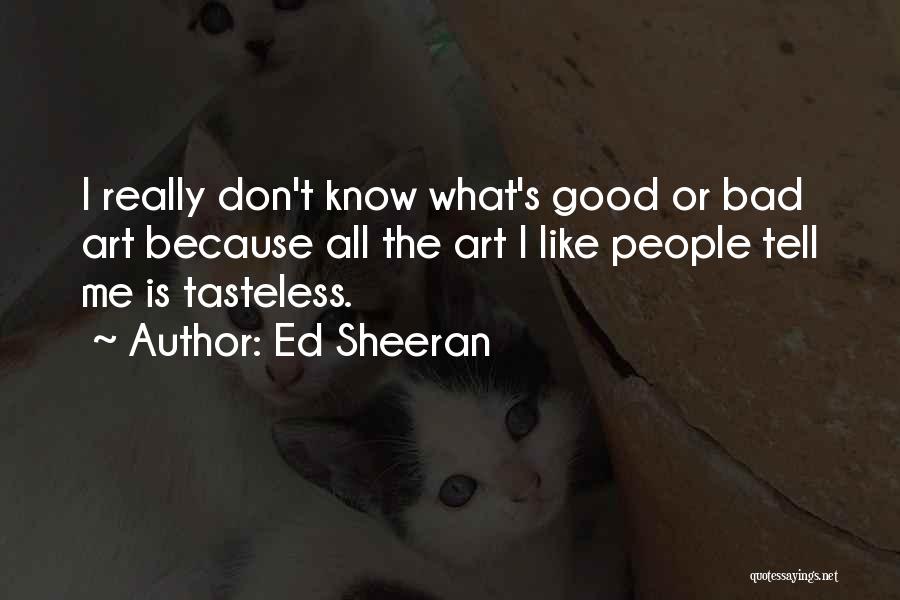 I really don't know what's good or bad art because all the art I like people tell me is tasteless.

~ Author: Ed Sheeran

quotessayings.net